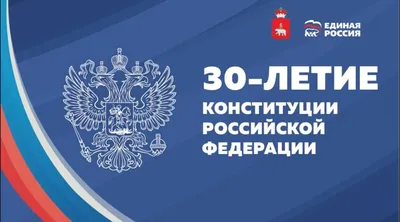 ЕДИНАЯ РОССИЯ

30-ЛЕТИЕ
КОНСТИТУЦИИ РОССИЙСКОЙ ФЕДЕРАЦИИ